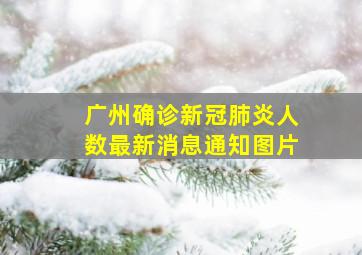 广州确诊新冠肺炎人数最新消息通知图片